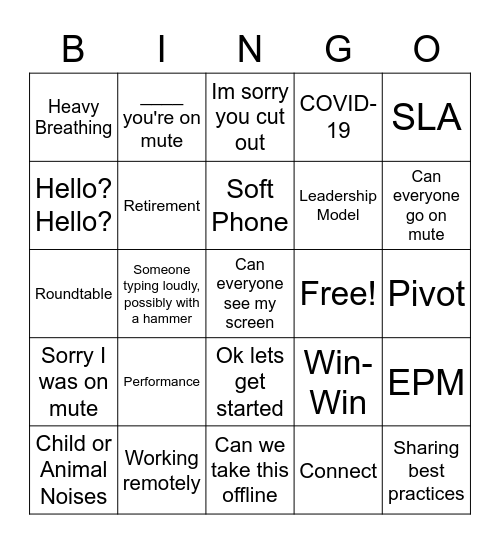 | B | I | N | G | O |
|---|---|---|---|---|
| Heavy Breathing | ____ you're on mute | Im sorry you cut out | COVID-19 | SLA |
| Hello? Hello? | Retirement | Soft Phone | Leadership Model | Can everyone go on mute |
| Roundtable | Someone typing loudly, possibly with a hammer | Can everyone see my screen | Free! | Pivot |
| Sorry I was on mute | Performance | Ok lets get started | Win-Win | EPM |
| Child or Animal Noises | Working remotely | Can we take this offline | Connect | Sharing best practices |